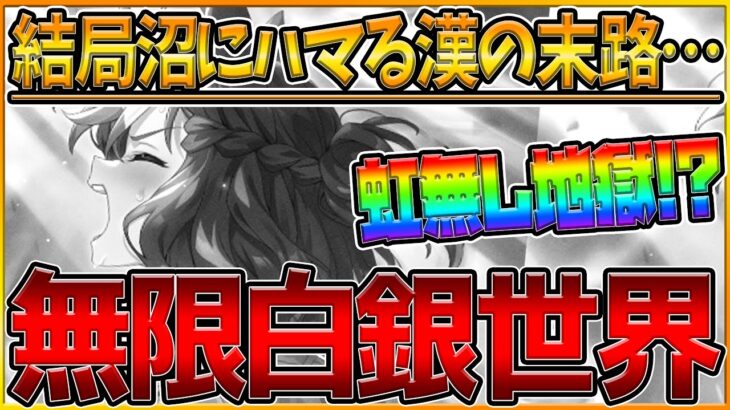 結局沼にハマる漢の末路…

虹無し地獄!?

無限白銀世界